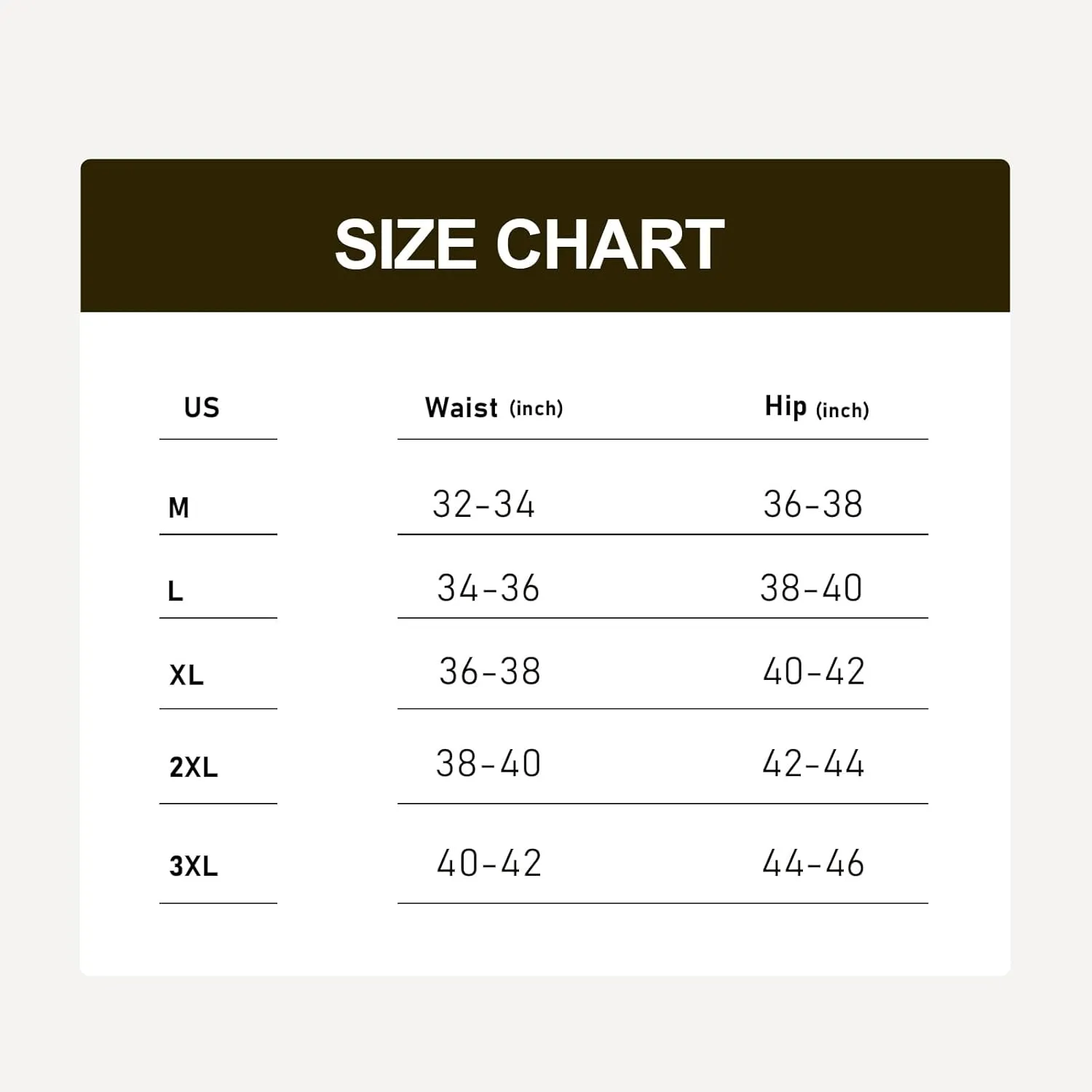 SIZE CHART

| US | Waist (inch) | Hip (inch) |
|---|---|---|
| M | 32-34 | 36-38 |
| L | 34-36 | 38-40 |
| XL | 36-38 | 40-42 |
| 2XL | 38-40 | 42-44 |
| 3XL | 40-42 | 44-46 |